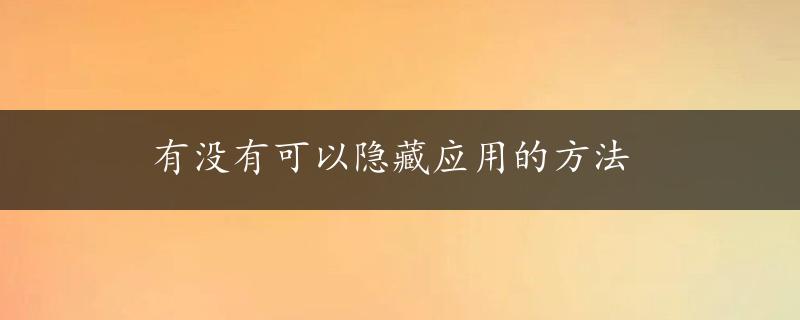 有没有可以隐藏应用的方法